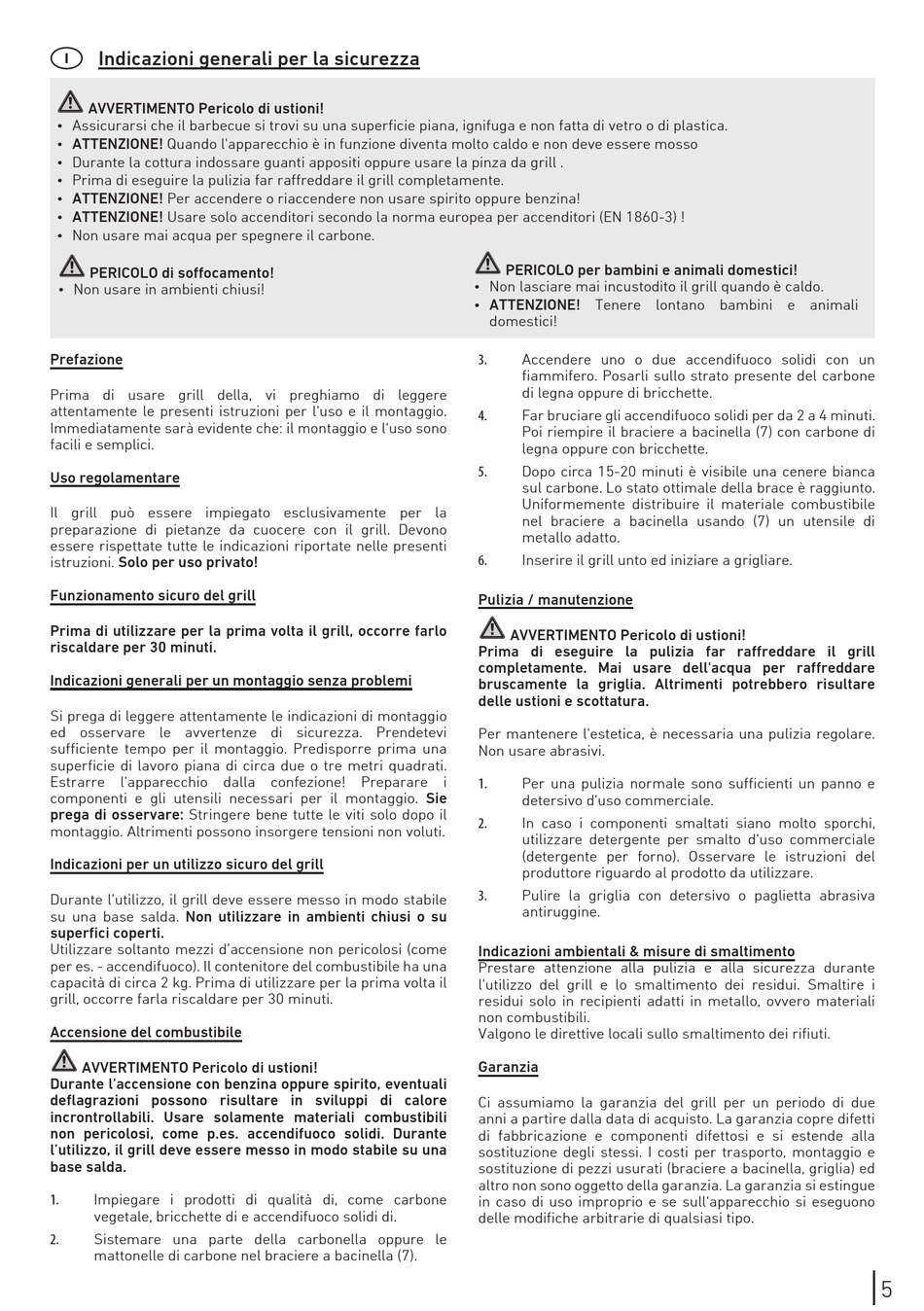 I Indicazioni generali per la sicurezza

AVVERTIMENTO Pericolo di ustioni!
• Assicurarsi che il barbecue si trovi su una superficie piana, ignifuga e non fatta di vetro o di plastica.
• ATTENZIONE! Quando l'apparecchio è in funzione diventa molto caldo e non deve essere mosso
• Durante la cottura indossare guanti appositi oppure usare la pinza da grill .
• Prima di eseguire la pulizia far raffreddare il grill completamente.
• ATTENZIONE! Per accendere o riaccendere non usare spirito oppure benzina!
• ATTENZIONE! Usare solo accenditori secondo la norma europea per accenditori (EN 1860-3) !
• Non usare mai acqua per spegnere il carbone.

PERICOLO di soffocamento!
• Non usare in ambienti chiusi!

PERICOLO per bambini e animali domestici!
• Non lasciare mai incustodito il grill quando è caldo.
• ATTENZIONE! Tenere lontano bambini e animali domestici!

Prefazione

Prima di usare grill della, vi preghiamo di leggere attentamente le presenti istruzioni per l'uso e il montaggio. Immediatamente sarà evidente che: il montaggio e l'uso sono facili e semplici.

Uso regolamentare

Il grill può essere impiegato esclusivamente per la preparazione di pietanze da cuocere con il grill. Devono essere rispettate tutte le indicazioni riportate nelle presenti istruzioni. Solo per uso privato!

Funzionamento sicuro del grill

Prima di utilizzare per la prima volta il grill, occorre farlo riscaldare per 30 minuti.

Indicazioni generali per un montaggio senza problemi

Si prega di leggere attentamente le indicazioni di montaggio ed osservare le avvertenze di sicurezza. Prendetevi sufficiente tempo per il montaggio. Predisporre prima una superficie di lavoro piana di circa due o tre metri quadrati. Estrarre l'apparecchio dalla confezione! Preparare i componenti e gli utensili necessari per il montaggio. Sie prega di osservare: Stringere bene tutte le viti solo dopo il montaggio. Altrimenti possono insorgere tensioni non voluti.

Indicazioni per un utilizzo sicuro del grill

Durante l'utilizzo, il grill deve essere messo in modo stabile su una base salda. Non utilizzare in ambienti chiusi o su superfici coperti.
Utilizzare soltanto mezzi d'accensione non pericolosi (come per es. - accendifuoco). Il contenitore del combustibile ha una capacità di circa 2 kg. Prima di utilizzare per la prima volta il grill, occorre farla riscaldare per 30 minuti.

Accensione del combustibile

AVVERTIMENTO Pericolo di ustioni!
Durante l'accensione con benzina oppure spirito, eventuali deflagrazioni possono risultare in sviluppi di calore incontrollabili. Usare solamente materiali combustibili non pericolosi, come p.es. accendifuoco solidi. Durante l'utilizzo, il grill deve essere messo in modo stabile su una base salda.

1. Impiegare i prodotti di qualità di, come carbone vegetale, bricchette di e accendifuoco solidi di.
2. Sistemare una parte della carbonella oppure le mattonelle di carbone nel braciere a bacinella (7).
3. Accendere uno o due accendifuoco solidi con un fiammifero. Posarli sullo strato presente del carbone di legna oppure di bricchette.
4. Far bruciare gli accendifuoco solidi per da 2 a 4 minuti. Poi riempire il braciere a bacinella (7) con carbone di legna oppure con bricchette.
5. Dopo circa 15-20 minuti è visibile una cenere bianca sul carbone. Lo stato ottimale della brace è raggiunto. Uniformemente distribuire il materiale combustibile nel braciere a bacinella usando (7) un utensile di metallo adatto.
6. Inserire il grill unto ed iniziare a grigliare.

Pulizia / manutenzione

AVVERTIMENTO Pericolo di ustioni!
Prima di eseguire la pulizia far raffreddare il grill completamente. Mai usare dell'acqua per raffreddare bruscamente la griglia. Altrimenti potrebbero risultare delle ustioni e scottatura.

Per mantenere l'estetica, è necessaria una pulizia regolare. Non usare abrasivi.

1. Per una pulizia normale sono sufficienti un panno e detersivo d'uso commerciale.
2. In caso i componenti smaltati siano molto sporchi, utilizzare detergente per smalto d'uso commerciale (detergente per forno). Osservare le istruzioni del produttore riguardo al prodotto da utilizzare.
3. Pulire la griglia con detersivo o paglietta abrasiva antiruggine.

Indicazioni ambientali & misure di smaltimento
Prestare attenzione alla pulizia e alla sicurezza durante l'utilizzo del grill e lo smaltimento dei residui. Smaltire i residui solo in recipienti adatti in metallo, ovvero materiali non combustibili.
Valgono le direttive locali sullo smaltimento dei rifiuti.

Garanzia

Ci assumiamo la garanzia del grill per un periodo di due anni a partire dalla data di acquisto. La garanzia copre difetti di fabbricazione e componenti difettosi e si estende alla sostituzione degli stessi. I costi per trasporto, montaggio e sostituzione di pezzi usurati (braciere a bacinella, griglia) ed altro non sono oggetto della garanzia. La garanzia si estingue in caso di uso improprio e se sull'apparecchio si eseguono delle modifiche arbitrarie di qualsiasi tipo.

5